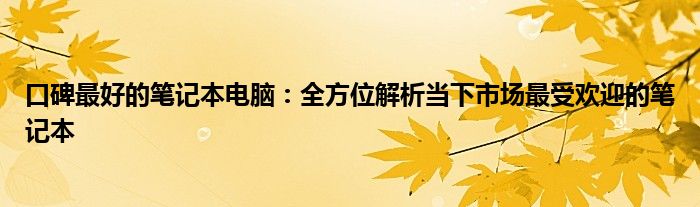 口碑最好的笔记本电脑：全方位解析当下市场最受欢迎的笔记本